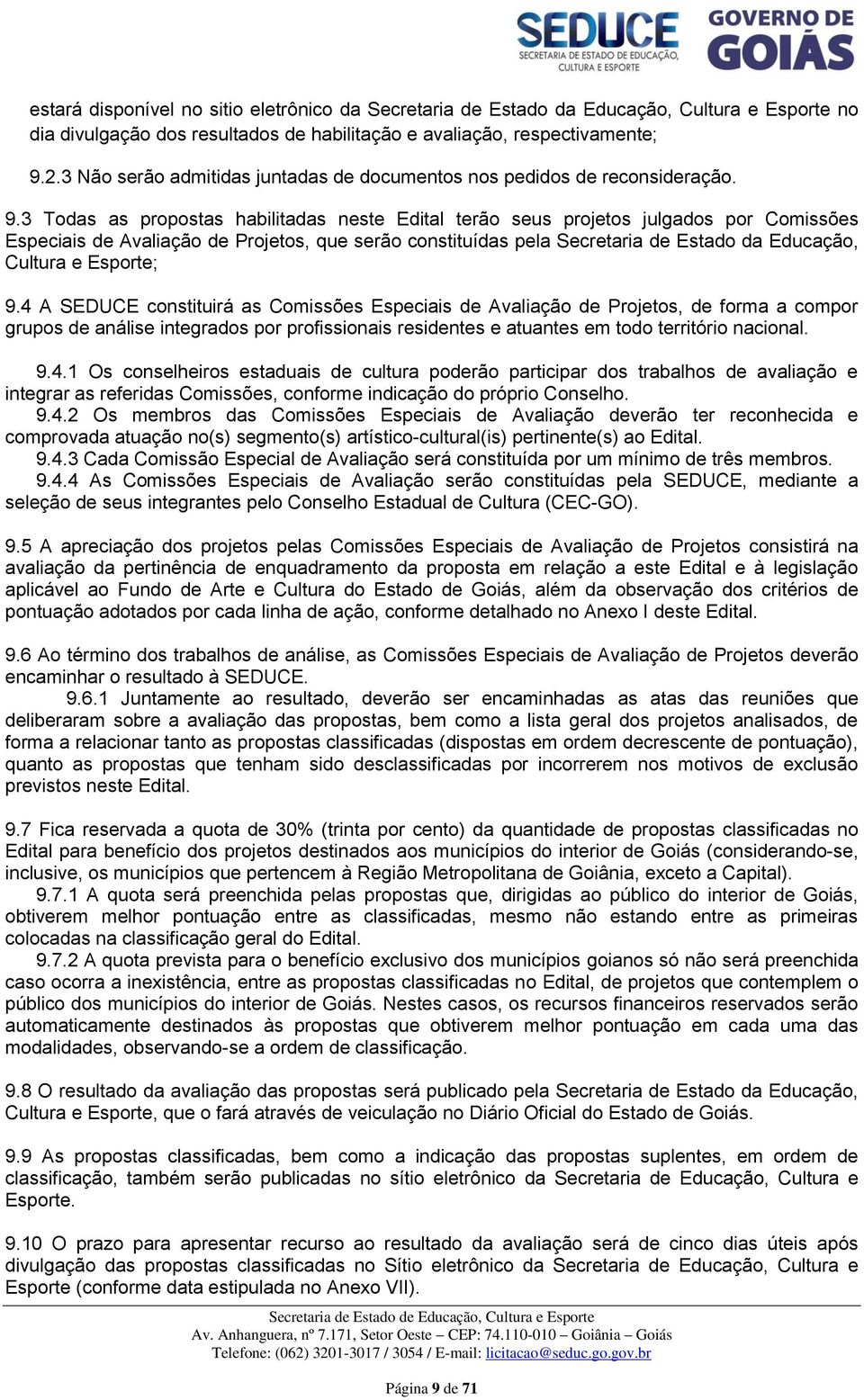 SEDUCE SECRETARIA DE ESTADO DE EDUCAÇÃO, CULTURA E ESPORTE

GOVERNO DE GOIÁS

estará disponível no sitio eletrônico da Secretaria de Estado da Educação, Cultura e Esporte no dia divulgação dos resultados de habilitação e avaliação, respectivamente;

9.2.3 Não serão admitidas juntadas de documentos nos pedidos de reconsideração.

9.3 Todas as propostas habilitadas neste Edital terão seus projetos julgados por Comissões Especiais de Avaliação de Projetos, que serão constituídas pela Secretaria de Estado da Educação, Cultura e Esporte;

9.4 A SEDUCE constituirá as Comissões Especiais de Avaliação de Projetos, de forma a compor grupos de análise integrados por profissionais residentes e atuantes em todo território nacional.

9.4.1 Os conselheiros estaduais de cultura poderão participar dos trabalhos de avaliação e integrar as referidas Comissões, conforme indicação do próprio Conselho.
9.4.2 Os membros das Comissões Especiais de Avaliação deverão ter reconhecida e comprovada atuação no(s) segmento(s) artístico-cultural(is) pertinente(s) ao Edital.
9.4.3 Cada Comissão Especial de Avaliação será constituída por um mínimo de três membros.
9.4.4 As Comissões Especiais de Avaliação serão constituídas pela SEDUCE, mediante a seleção de seus integrantes pelo Conselho Estadual de Cultura (CEC-GO).

9.5 A apreciação dos projetos pelas Comissões Especiais de Avaliação de Projetos consistirá na avaliação da pertinência de enquadramento da proposta em relação a este Edital e à legislação aplicável ao Fundo de Arte e Cultura do Estado de Goiás, além da observação dos critérios de pontuação adotados por cada linha de ação, conforme detalhado no Anexo I deste Edital.

9.6 Ao término dos trabalhos de análise, as Comissões Especiais de Avaliação de Projetos deverão encaminhar o resultado à SEDUCE.
9.6.1 Juntamente ao resultado, deverão ser encaminhadas as atas das reuniões que deliberaram sobre a avaliação das propostas, bem como a lista geral dos projetos analisados, de forma a relacionar tanto as propostas classificadas (dispostas em ordem decrescente de pontuação), quanto as propostas que tenham sido desclassificadas por incorrerem nos motivos de exclusão previstos neste Edital.

9.7 Fica reservada a quota de 30% (trinta por cento) da quantidade de propostas classificadas no Edital para benefício dos projetos destinados aos municípios do interior de Goiás (considerando-se, inclusive, os municípios que pertencem à Região Metropolitana de Goiânia, exceto a Capital).
9.7.1 A quota será preenchida pelas propostas que, dirigidas ao público do interior de Goiás, obtiverem melhor pontuação entre as classificadas, mesmo não estando entre as primeiras colocadas na classificação geral do Edital.
9.7.2 A quota prevista para o benefício exclusivo dos municípios goianos só não será preenchida caso ocorra a inexistência, entre as propostas classificadas no Edital, de projetos que contemplem o público dos municípios do interior de Goiás. Nestes casos, os recursos financeiros reservados serão automaticamente destinados às propostas que obtiverem melhor pontuação em cada uma das modalidades, observando-se a ordem de classificação.

9.8 O resultado da avaliação das propostas será publicado pela Secretaria de Estado da Educação, Cultura e Esporte, que o fará através de veiculação no Diário Oficial do Estado de Goiás.

9.9 As propostas classificadas, bem como a indicação das propostas suplentes, em ordem de classificação, também serão publicadas no sítio eletrônico da Secretaria de Educação, Cultura e Esporte.

9.10 O prazo para apresentar recurso ao resultado da avaliação será de cinco dias úteis após divulgação das propostas classificadas no Sítio eletrônico da Secretaria de Educação, Cultura e Esporte (conforme data estipulada no Anexo VII).

Secretaria de Estado de Educação, Cultura e Esporte
Av. Anhanguera, nº 7.171, Setor Oeste – CEP: 74.110-010 – Goiânia – Goiás
Telefone: (062) 3201-3017 / 3054 / E-mail: licitacao@seduc.go.gov.br

Página 9 de 71